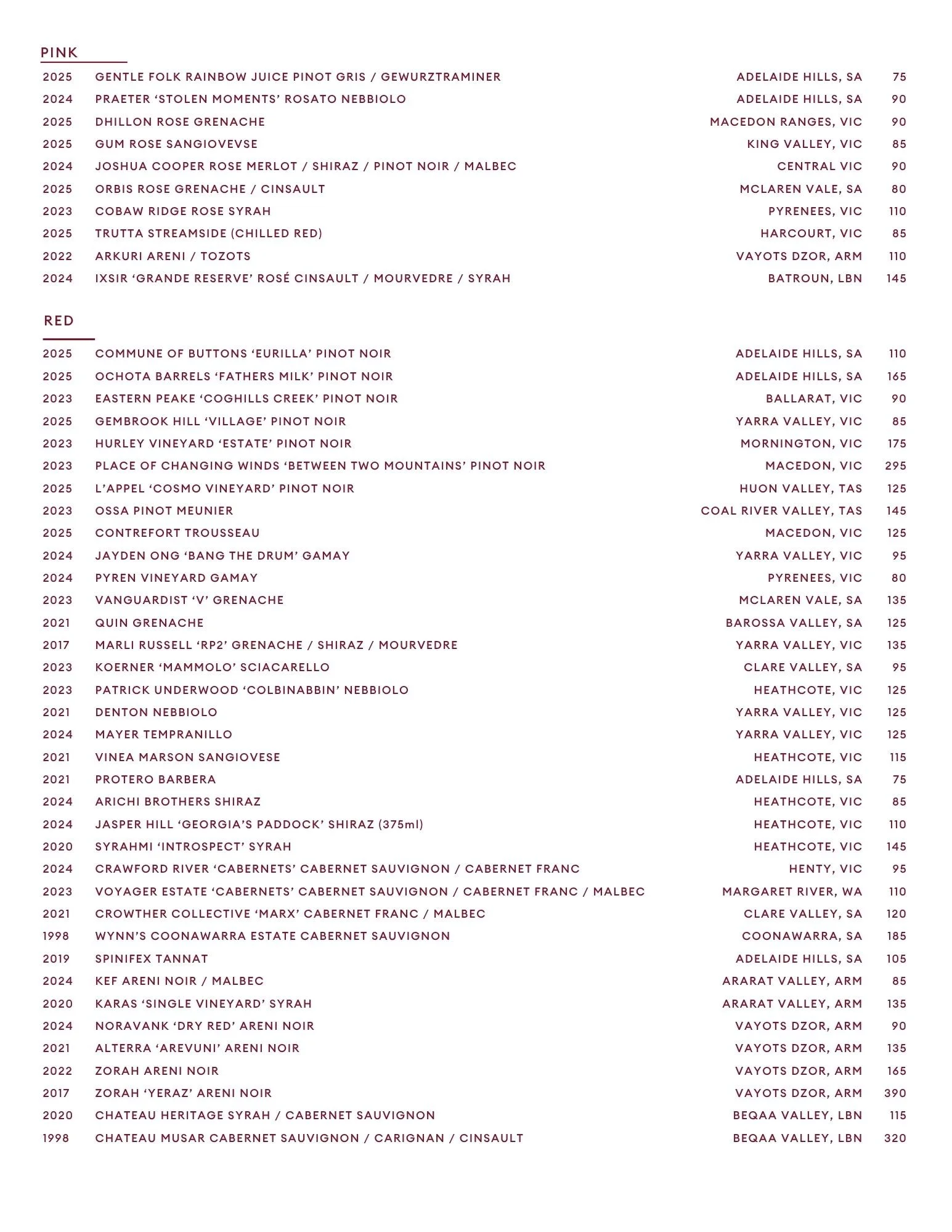 PINK

| | | | |
|---|---|---|---|
| 2025 | GENTLE FOLK RAINBOW JUICE PINOT GRIS / GEWURZTRAMINER | ADELAIDE HILLS, SA | 75 |
| 2024 | PRAETER ‘STOLEN MOMENTS’ ROSATO NEBBIOLO | ADELAIDE HILLS, SA | 90 |
| 2025 | DHILLON ROSE GRENACHE | MACEDON RANGES, VIC | 90 |
| 2025 | GUM ROSE SANGIOVEVSE | KING VALLEY, VIC | 85 |
| 2024 | JOSHUA COOPER ROSE MERLOT / SHIRAZ / PINOT NOIR / MALBEC | CENTRAL VIC | 90 |
| 2025 | ORBIS ROSE GRENACHE / CINSAULT | MCLAREN VALE, SA | 80 |
| 2023 | COBAW RIDGE ROSE SYRAH | PYRENEES, VIC | 110 |
| 2025 | TRUTTA STREAMSIDE (CHILLED RED) | HARCOURT, VIC | 85 |
| 2022 | ARKURI ARENI / TOZOTS | VAYOTS DZOR, ARM | 110 |
| 2024 | IXSIR ‘GRANDE RESERVE’ ROSÉ CINSAULT / MOURVEDRE / SYRAH | BATROUN, LBN | 145 |

RED

| | | | |
|---|---|---|---|
| 2025 | COMMUNE OF BUTTONS ‘EURILLA’ PINOT NOIR | ADELAIDE HILLS, SA | 110 |
| 2025 | OCHOTA BARRELS ‘FATHERS MILK’ PINOT NOIR | ADELAIDE HILLS, SA | 165 |
| 2023 | EASTERN PEAKE ‘COGHILLS CREEK’ PINOT NOIR | BALLARAT, VIC | 90 |
| 2025 | GEMBROOK HILL ‘VILLAGE’ PINOT NOIR | YARRA VALLEY, VIC | 85 |
| 2023 | HURLEY VINEYARD ‘ESTATE’ PINOT NOIR | MORNINGTON, VIC | 175 |
| 2023 | PLACE OF CHANGING WINDS ‘BETWEEN TWO MOUNTAINS’ PINOT NOIR | MACEDON, VIC | 295 |
| 2025 | L’APPEL ‘COSMO VINEYARD’ PINOT NOIR | HUON VALLEY, TAS | 125 |
| 2023 | OSSA PINOT MEUNIER | COAL RIVER VALLEY, TAS | 145 |
| 2025 | CONTREFORT TROUSSEAU | MACEDON, VIC | 125 |
| 2024 | JAYDEN ONG ‘BANG THE DRUM’ GAMAY | YARRA VALLEY, VIC | 95 |
| 2024 | PYREN VINEYARD GAMAY | PYRENEES, VIC | 80 |
| 2023 | VANGUARDIST ‘V’ GRENACHE | MCLAREN VALE, SA | 135 |
| 2021 | QUIN GRENACHE | BAROSSA VALLEY, SA | 125 |
| 2017 | MARLI RUSSELL ‘RP2’ GRENACHE / SHIRAZ / MOURVEDRE | YARRA VALLEY, VIC | 135 |
| 2023 | KOERNER ‘MAMMOLO’ SCIACARELLO | CLARE VALLEY, SA | 95 |
| 2023 | PATRICK UNDERWOOD ‘COLBINABBIN’ NEBBIOLO | HEATHCOTE, VIC | 125 |
| 2021 | DENTON NEBBIOLO | YARRA VALLEY, VIC | 125 |
| 2024 | MAYER TEMPRANILLO | YARRA VALLEY, VIC | 125 |
| 2021 | VINEA MARSON SANGIOVESE | HEATHCOTE, VIC | 115 |
| 2021 | PROTERO BARBERA | ADELAIDE HILLS, SA | 75 |
| 2024 | ARICHI BROTHERS SHIRAZ | HEATHCOTE, VIC | 85 |
| 2024 | JASPER HILL ‘GEORGIA’S PADDOCK’ SHIRAZ (375ml) | HEATHCOTE, VIC | 110 |
| 2020 | SYRAHMI ‘INTROSPECT’ SYRAH | HEATHCOTE, VIC | 145 |
| 2024 | CRAWFORD RIVER ‘CABERNETS’ CABERNET SAUVIGNON / CABERNET FRANC | HENTY, VIC | 95 |
| 2023 | VOYAGER ESTATE ‘CABERNETS’ CABERNET SAUVIGNON / CABERNET FRANC / MALBEC | MARGARET RIVER, WA | 110 |
| 2021 | CROWTHER COLLECTIVE ‘MARX’ CABERNET FRANC / MALBEC | CLARE VALLEY, SA | 120 |
| 1998 | WYNN’S COONAWARRA ESTATE CABERNET SAUVIGNON | COONAWARRA, SA | 185 |
| 2019 | SPINIFEX TANNAT | ADELAIDE HILLS, SA | 105 |
| 2024 | KEF ARENI NOIR / MALBEC | ARARAT VALLEY, ARM | 85 |
| 2020 | KARAS ‘SINGLE VINEYARD’ SYRAH | ARARAT VALLEY, ARM | 135 |
| 2024 | NORAVANK ‘DRY RED’ ARENI NOIR | VAYOTS DZOR, ARM | 90 |
| 2021 | ALTERRA ‘AREVUNI’ ARENI NOIR | VAYOTS DZOR, ARM | 135 |
| 2022 | ZORAH ARENI NOIR | VAYOTS DZOR, ARM | 165 |
| 2017 | ZORAH ‘YERAZ’ ARENI NOIR | VAYOTS DZOR, ARM | 390 |
| 2020 | CHATEAU HERITAGE SYRAH / CABERNET SAUVIGNON | BEQAA VALLEY, LBN | 115 |
| 1998 | CHATEAU MUSAR CABERNET SAUVIGNON / CARIGNAN / CINSAULT | BEQAA VALLEY, LBN | 320 |